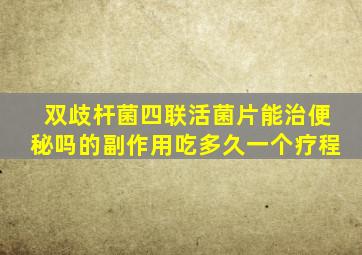 双歧杆菌四联活菌片能治便秘吗的副作用吃多久一个疗程